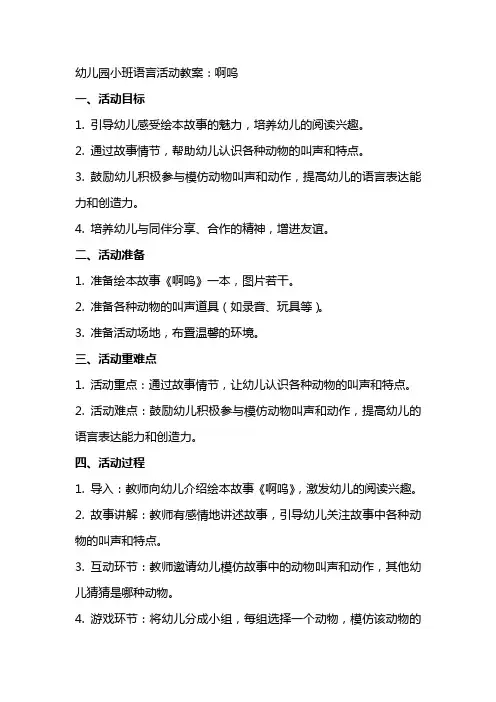 幼儿园小班语言活动教案：啊呜

一、活动目标

1. 引导幼儿感受绘本故事的魅力，培养幼儿的阅读兴趣。

2. 通过故事情节，帮助幼儿认识各种动物的叫声和特点。

3. 鼓励幼儿积极参与模仿动物叫声和动作，提高幼儿的语言表达能力和创造力。

4. 培养幼儿与同伴分享、合作的精神，增进友谊。

二、活动准备

1. 准备绘本故事《啊呜》一本，图片若干。

2. 准备各种动物的叫声道具（如录音、玩具等）。

3. 准备活动场地，布置温馨的环境。

三、活动重难点

1. 活动重点：通过故事情节，让幼儿认识各种动物的叫声和特点。

2. 活动难点：鼓励幼儿积极参与模仿动物叫声和动作，提高幼儿的语言表达能力和创造力。

四、活动过程

1. 导入：教师向幼儿介绍绘本故事《啊呜》，激发幼儿的阅读兴趣。

2. 故事讲解：教师有感情地讲述故事，引导幼儿关注故事中各种动物的叫声和特点。

3. 互动环节：教师邀请幼儿模仿故事中的动物叫声和动作，其他幼儿猜猜是哪种动物。

4. 游戏环节：将幼儿分成小组，每组选择一个动物，模仿该动物的